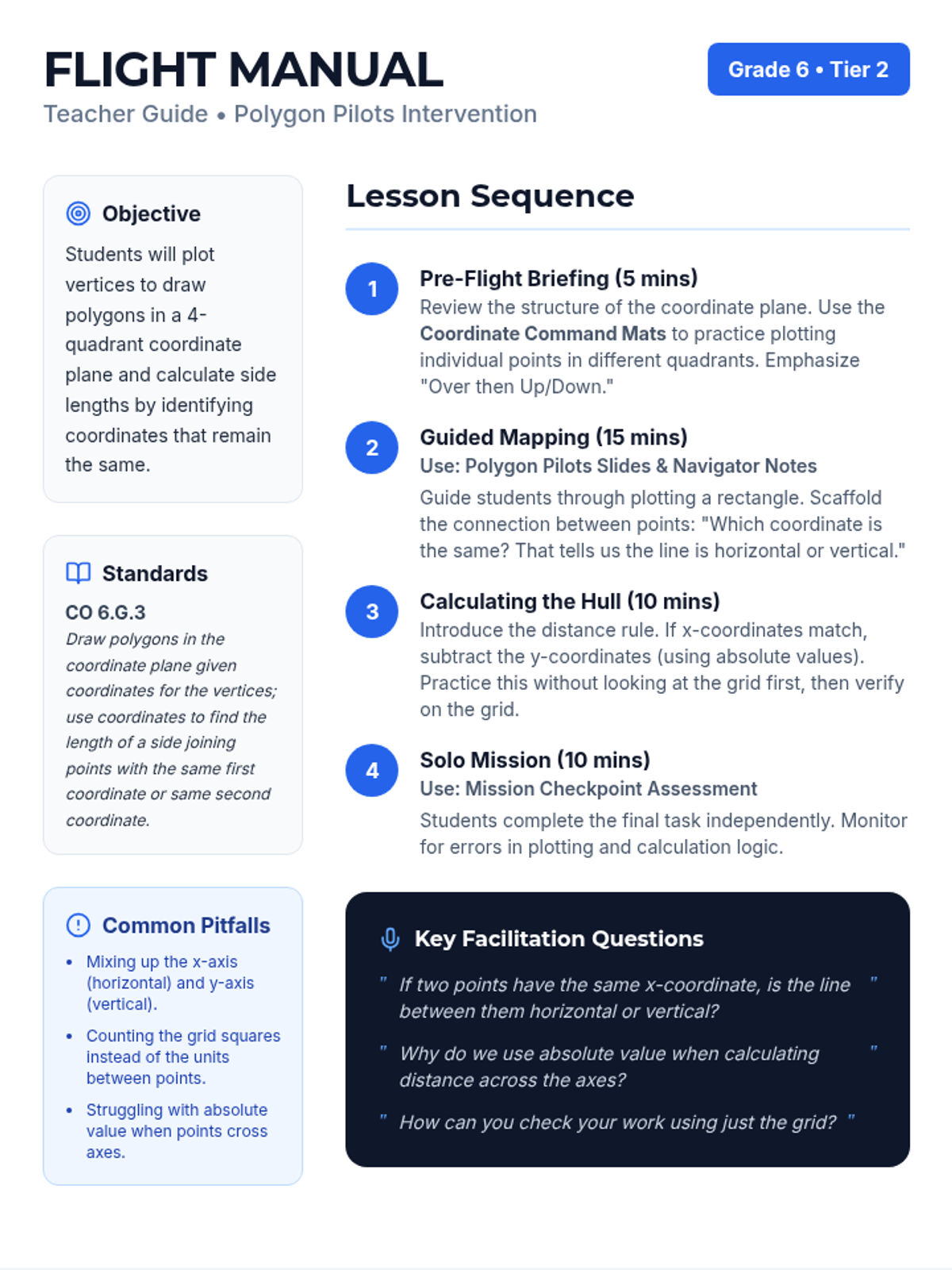 FLIGHT MANUAL
Teacher Guide • Polygon Pilots Intervention

Grade 6 • Tier 2

Objective
Students will plot vertices to draw polygons in a 4-quadrant coordinate plane and calculate side lengths by identifying coordinates that remain the same.

Standards
CO 6.G.3
Draw polygons in the coordinate plane given coordinates for the vertices; use coordinates to find the length of a side joining points with the same first coordinate or same second coordinate.

Common Pitfalls
• Mixing up the x-axis (horizontal) and y-axis (vertical).
• Counting the grid squares instead of the units between points.
• Struggling with absolute value when points cross axes.

Lesson Sequence

1 Pre-Flight Briefing (5 mins)
Review the structure of the coordinate plane. Use the Coordinate Command Mats to practice plotting individual points in different quadrants. Emphasize "Over then Up/Down."

2 Guided Mapping (15 mins)
Use: Polygon Pilots Slides & Navigator Notes
Guide students through plotting a rectangle. Scaffold the connection between points: "Which coordinate is the same? That tells us the line is horizontal or vertical."

3 Calculating the Hull (10 mins)
Introduce the distance rule. If x-coordinates match, subtract the y-coordinates (using absolute values). Practice this without looking at the grid first, then verify on the grid.

4 Solo Mission (10 mins)
Use: Mission Checkpoint Assessment
Students complete the final task independently. Monitor for errors in plotting and calculation logic.

Key Facilitation Questions
" If two points have the same x-coordinate, is the line between them horizontal or vertical? "
" Why do we use absolute value when calculating distance across the axes? "
" How can you check your work using just the grid? "